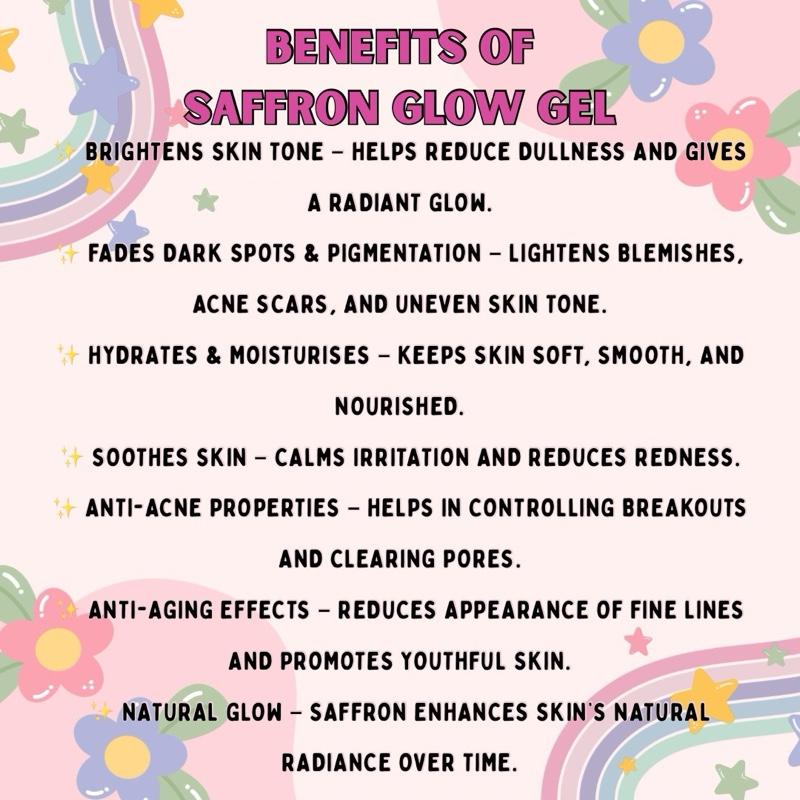 BENEFITS OF
SAFFRON GLOW GEL

✨ BRIGHTENS SKIN TONE – HELPS REDUCE DULLNESS AND GIVES A RADIANT GLOW.

✨ FADES DARK SPOTS & PIGMENTATION – LIGHTENS BLEMISHES, ACNE SCARS, AND UNEVEN SKIN TONE.

✨ HYDRATES & MOISTURISES – KEEPS SKIN SOFT, SMOOTH, AND NOURISHED.

✨ SOOTHES SKIN – CALMS IRRITATION AND REDUCES REDNESS.

✨ ANTI-ACNE PROPERTIES – HELPS IN CONTROLLING BREAKOUTS AND CLEARING PORES.

✨ ANTI-AGING EFFECTS – REDUCES APPEARANCE OF FINE LINES AND PROMOTES YOUTHFUL SKIN.

✨ NATURAL GLOW – SAFFRON ENHANCES SKIN'S NATURAL RADIANCE OVER TIME.